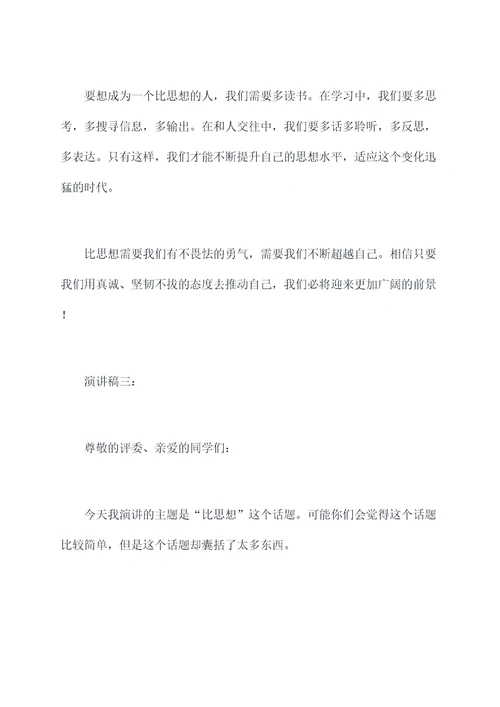 要想成为一个比思想的人，我们需要多读书。在学习中，我们要多思考，多搜寻信息，多输出。在和人交往中，我们要多话多聆听，多反思，多表达。只有这样，我们才能不断提升自己的思想水平，适应这个变化迅猛的时代。

比思想需要我们有不畏怯的勇气，需要我们不断超越自己。相信只要我们用真诚、坚韧不拔的态度去推动自己，我们必将迎来更加广阔的前景！

演讲稿三：

尊敬的评委、亲爱的同学们：

今天我演讲的主题是“比思想”这个话题。可能你们会觉得这个话题比较简单，但是这个话题却囊括了太多东西。